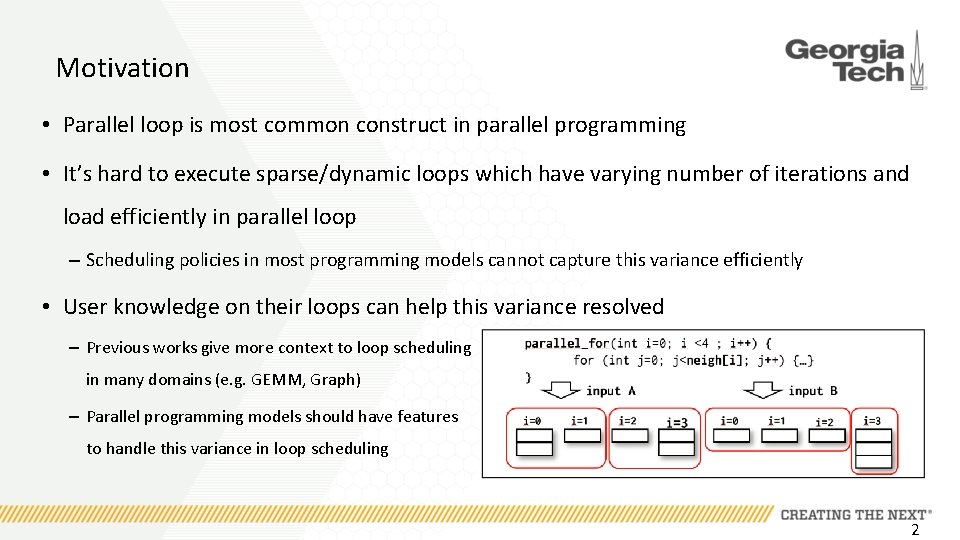 Motivation

Georgia Tech

• Parallel loop is most common construct in parallel programming

• It's hard to execute sparse/dynamic loops which have varying number of iterations and load efficiently in parallel loop

– Scheduling policies in most programming models cannot capture this variance efficiently

• User knowledge on their loops can help this variance resolved

– Previous works give more context to loop scheduling in many domains (e.g. GEMM, Graph)

– Parallel programming models should have features to handle this variance in loop scheduling

parallel_for(int i=0; i <4 ; i++) {
    for (int j=0; j<neigh[i]; j++) {…}
}

input A

input B

i=0 i=1 i=2 i=3 i=0 i=1 i=2 i=3

CREATING THE NEXT®

2